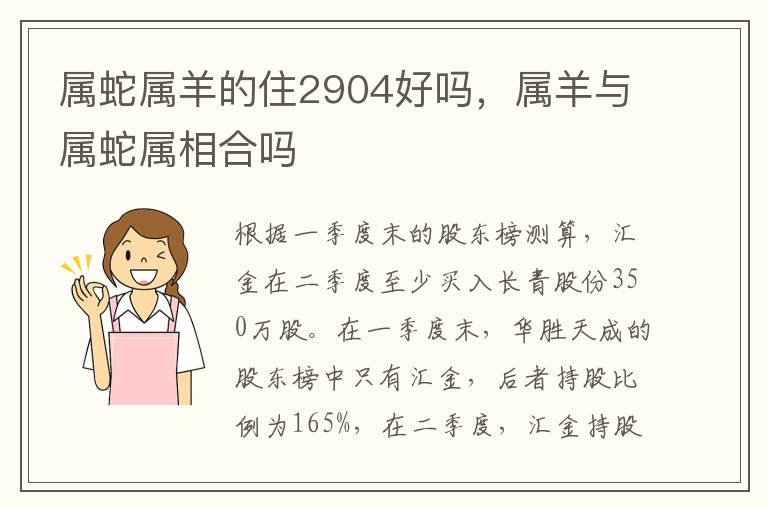 属蛇属羊的住2904好吗，属羊与属蛇属相合吗

根据一季度末的股东榜测算，汇金在二季度至少买入长青股份350万股。在一季度末，华胜天成的股东榜中只有汇金，后者持股比例为165%，在二季度，汇金持股